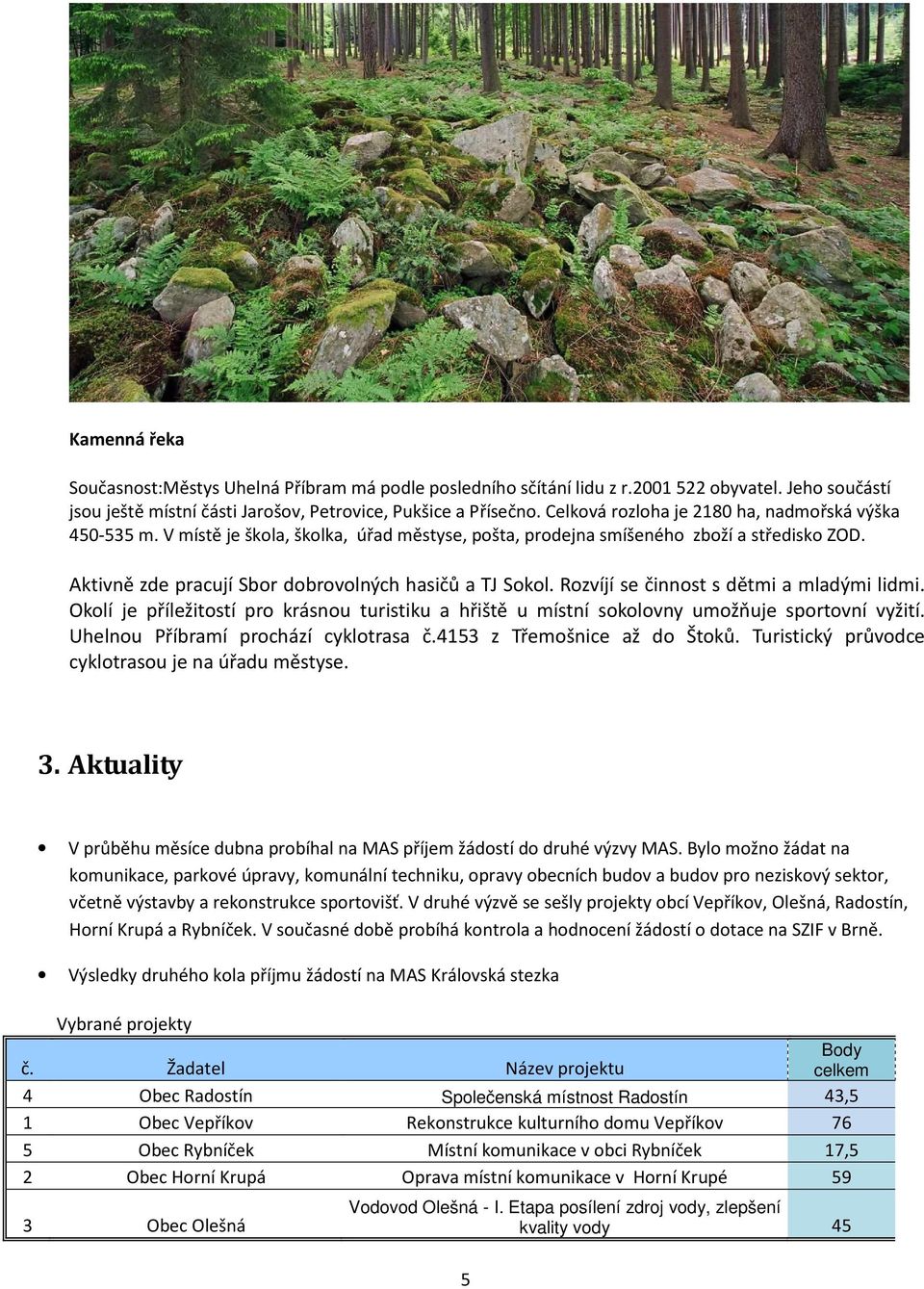 Kamenná řeka

Současnost:Městys Uhelná Příbram má podle posledního sčítání lidu z r.2001 522 obyvatel. Jeho součástí jsou ještě místní části Jarošov, Petrovice, Pukšice a Přísečno. Celková rozloha je 2180 ha, nadmořská výška 450-535 m. V místě je škola, školka, úřad městyse, pošta, prodejna smíšeného zboží a středisko ZOD.

Aktivně zde pracují Sbor dobrovolných hasičů a TJ Sokol. Rozvíjí se činnost s dětmi a mladými lidmi. Okolí je příležitostí pro krásnou turistiku a hřiště u místní sokolovny umožňuje sportovní vyžití. Uhelnou Příbramí prochází cyklotrasa č.4153 z Třemošnice až do Štoků. Turistický průvodce cyklotrasou je na úřadu městyse.

3. Aktuality

• V průběhu měsíce dubna probíhal na MAS příjem žádostí do druhé výzvy MAS. Bylo možno žádat na komunikace, parkové úpravy, komunální techniku, opravy obecních budov a budov pro neziskový sektor, včetně výstavby a rekonstrukce sportovišť. V druhé výzvě se sešly projekty obcí Vepříkov, Olešná, Radostín, Horní Krupá a Rybníček. V současné době probíhá kontrola a hodnocení žádostí o dotace na SZIF v Brně.

• Výsledky druhého kola příjmu žádostí na MAS Královská stezka

Vybrané projekty

| č. | Žadatel | Název projektu | Body celkem |
|---|---|---|---|
| 4 | Obec Radostín | Společenská místnost Radostín | 43,5 |
| 1 | Obec Vepříkov | Rekonstrukce kulturního domu Vepříkov | 76 |
| 5 | Obec Rybníček | Místní komunikace v obci Rybníček | 17,5 |
| 2 | Obec Horní Krupá | Oprava místní komunikace v Horní Krupé | 59 |
| 3 | Obec Olešná | Vodovod Olešná - I. Etapa posílení zdroj vody, zlepšení kvality vody | 45 |

5